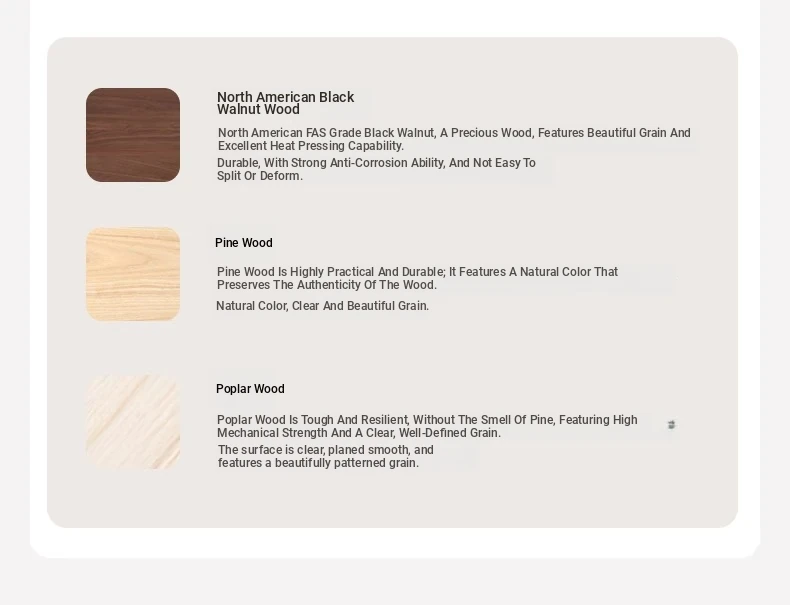 North American Black Walnut Wood

North American FAS Grade Black Walnut, A Precious Wood, Features Beautiful Grain And Excellent Heat Pressing Capability.

Durable, With Strong Anti-Corrosion Ability, And Not Easy To Split Or Deform.

Pine Wood

Pine Wood Is Highly Practical And Durable; It Features A Natural Color That Preserves The Authenticity Of The Wood.

Natural Color, Clear And Beautiful Grain.

Poplar Wood

Poplar Wood Is Tough And Resilient, Without The Smell Of Pine, Featuring High Mechanical Strength And A Clear, Well-Defined Grain.

The surface is clear, planed smooth, and features a beautifully patterned grain.